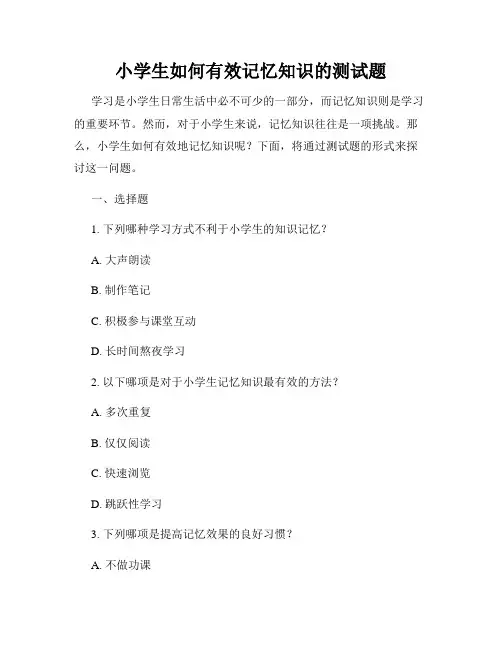 小学生如何有效记忆知识的测试题

学习是小学生日常生活中必不可少的一部分，而记忆知识则是学习的重要环节。然而，对于小学生来说，记忆知识往往是一项挑战。那么，小学生如何有效地记忆知识呢？下面，将通过测试题的形式来探讨这一问题。

一、选择题

1. 下列哪种学习方式不利于小学生的知识记忆？

A. 大声朗读

B. 制作笔记

C. 积极参与课堂互动

D. 长时间熬夜学习

2. 以下哪项是对于小学生记忆知识最有效的方法？

A. 多次重复

B. 仅仅阅读

C. 快速浏览

D. 跳跃性学习

3. 下列哪项是提高记忆效果的良好习惯？

A. 不做功课